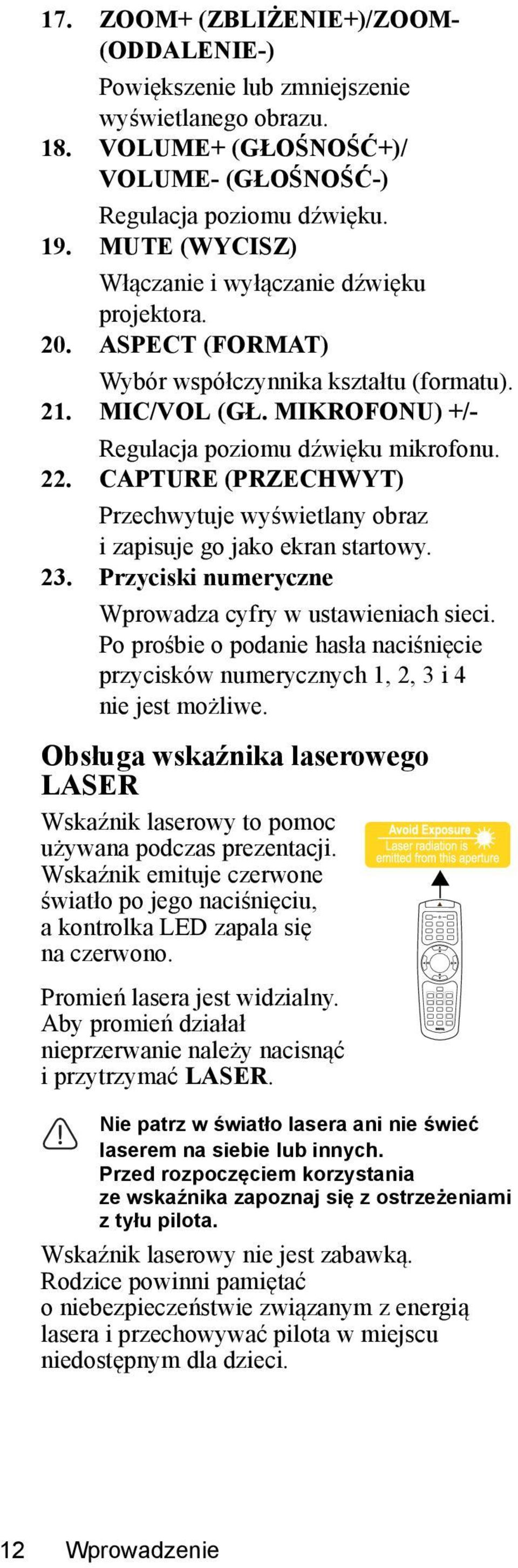 17. ZOOM+ (ZBLIŻENIE+)/ZOOM- (ODDALENIE-)

Powiększenie lub zmniejszenie wyświetlanego obrazu.

18. VOLUME+ (GŁOŚNOŚĆ+)/ VOLUME- (GŁOŚNOŚĆ-)

Regulacja poziomu dźwięku.

19. MUTE (WYCISZ)

Włączanie i wyłączanie dźwięku projektora.

20. ASPECT (FORMAT)

Wybór współczynnika kształtu (formatu).

21. MIC/VOL (GŁ. MIKROFONU) +/-

Regulacja poziomu dźwięku mikrofonu.

22. CAPTURE (PRZECHWYT)

Przechwytuje wyświetlany obraz i zapisuje go jako ekran startowy.

23. Przyciski numeryczne

Wprowadza cyfry w ustawieniach sieci. Po prośbie o podanie hasła naciśnięcie przycisków numerycznych 1, 2, 3 i 4 nie jest możliwe.

Obsługa wskaźnika laserowego LASER

Wskaźnik laserowy to pomoc używana podczas prezentacji. Wskaźnik emituje czerwone światło po jego naciśnięciu, a kontrolka LED zapala się na czerwono.

Avoid Exposure
Laser radiation is emitted from this aperture

Promień lasera jest widzialny. Aby promień działał nieprzerwanie należy nacisnąć i przytrzymać LASER.

Nie patrz w światło lasera ani nie świeć laserem na siebie lub innych. Przed rozpoczęciem korzystania ze wskaźnika zapoznaj się z ostrzeżeniami z tyłu pilota.

Wskaźnik laserowy nie jest zabawką. Rodzice powinni pamiętać o niebezpieczeństwie związanym z energią lasera i przechowywać pilota w miejscu niedostępnym dla dzieci.

12 Wprowadzenie